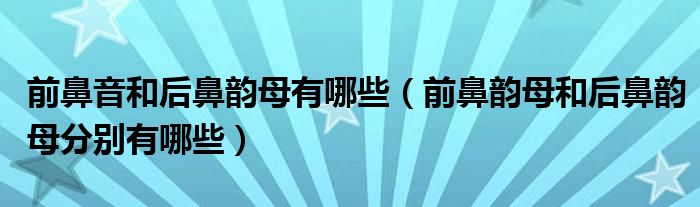 前鼻音和后鼻韵母有哪些（前鼻韵母和后鼻韵母分别有哪些）